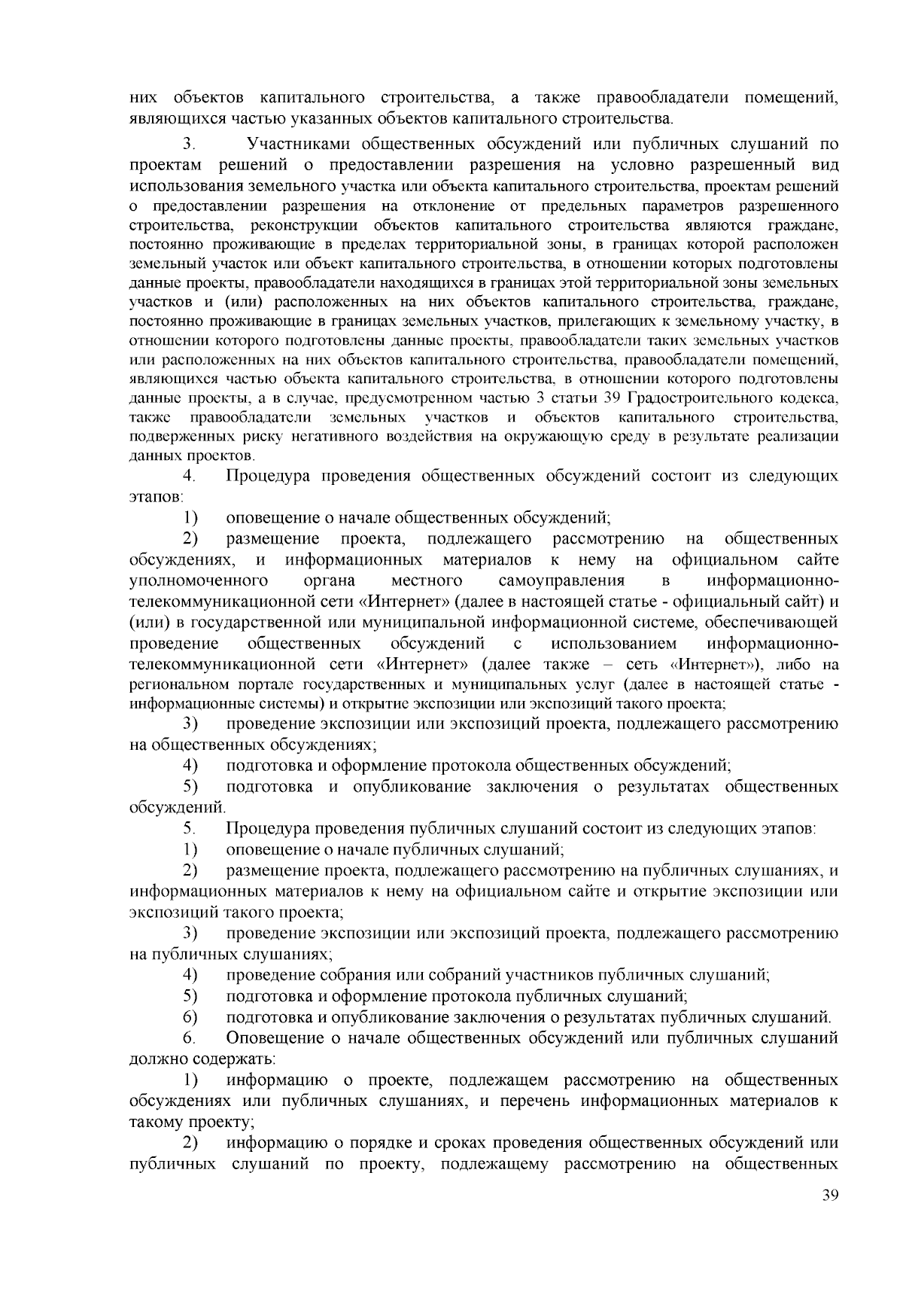 них объектов капитального строительства, а также правообладатели помещений, являющихся частью указанных объектов капитального строительства.

3. Участниками общественных обсуждений или публичных слушаний по проектам решений о предоставлении разрешения на условно разрешенный вид использования земельного участка или объекта капитального строительства, проектам решений о предоставлении разрешения на отклонение от предельных параметров разрешенного строительства, реконструкции объектов капитального строительства являются граждане, постоянно проживающие в пределах территориальной зоны, в границах которой расположен земельный участок или объект капитального строительства, в отношении которых подготовлены данные проекты, правообладатели находящихся в границах этой территориальной зоны земельных участков и (или) расположенных на них объектов капитального строительства, граждане, постоянно проживающие в границах земельных участков, прилегающих к земельному участку, в отношении которого подготовлены данные проекты, правообладатели таких земельных участков или расположенных на них объектов капитального строительства, правообладатели помещений, являющихся частью объекта капитального строительства, в отношении которого подготовлены данные проекты, а в случае, предусмотренном частью 3 статьи 39 Градостроительного кодекса, также правообладатели земельных участков и объектов капитального строительства, подверженных риску негативного воздействия на окружающую среду в результате реализации данных проектов.

4. Процедура проведения общественных обсуждений состоит из следующих этапов:

1) оповещение о начале общественных обсуждений;

2) размещение проекта, подлежащего рассмотрению на общественных обсуждениях, и информационных материалов к нему на официальном сайте уполномоченного органа местного самоуправления в информационно-телекоммуникационной сети «Интернет» (далее в настоящей статье - официальный сайт) и (или) в государственной или муниципальной информационной системе, обеспечивающей проведение общественных обсуждений с использованием информационно-телекоммуникационной сети «Интернет» (далее также – сеть «Интернет»), либо на региональном портале государственных и муниципальных услуг (далее в настоящей статье - информационные системы) и открытие экспозиции или экспозиций такого проекта;

3) проведение экспозиции или экспозиций проекта, подлежащего рассмотрению на общественных обсуждениях;

4) подготовка и оформление протокола общественных обсуждений;

5) подготовка и опубликование заключения о результатах общественных обсуждений.

5. Процедура проведения публичных слушаний состоит из следующих этапов:

1) оповещение о начале публичных слушаний;

2) размещение проекта, подлежащего рассмотрению на публичных слушаниях, и информационных материалов к нему на официальном сайте и открытие экспозиции или экспозиций такого проекта;

3) проведение экспозиции или экспозиций проекта, подлежащего рассмотрению на публичных слушаниях;

4) проведение собрания или собраний участников публичных слушаний;

5) подготовка и оформление протокола публичных слушаний;

6) подготовка и опубликование заключения о результатах публичных слушаний.

6. Оповещение о начале общественных обсуждений или публичных слушаний должно содержать:

1) информацию о проекте, подлежащем рассмотрению на общественных обсуждениях или публичных слушаниях, и перечень информационных материалов к такому проекту;

2) информацию о порядке и сроках проведения общественных обсуждений или публичных слушаний по проекту, подлежащему рассмотрению на общественных

39